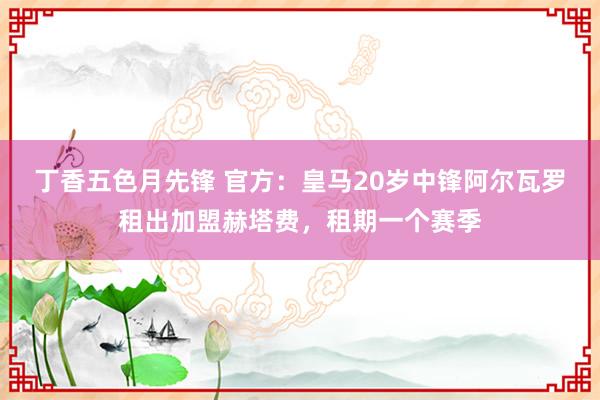 丁香五色月先锋 官方：皇马20岁中锋阿尔瓦罗租出加盟赫塔费，租期一个赛季